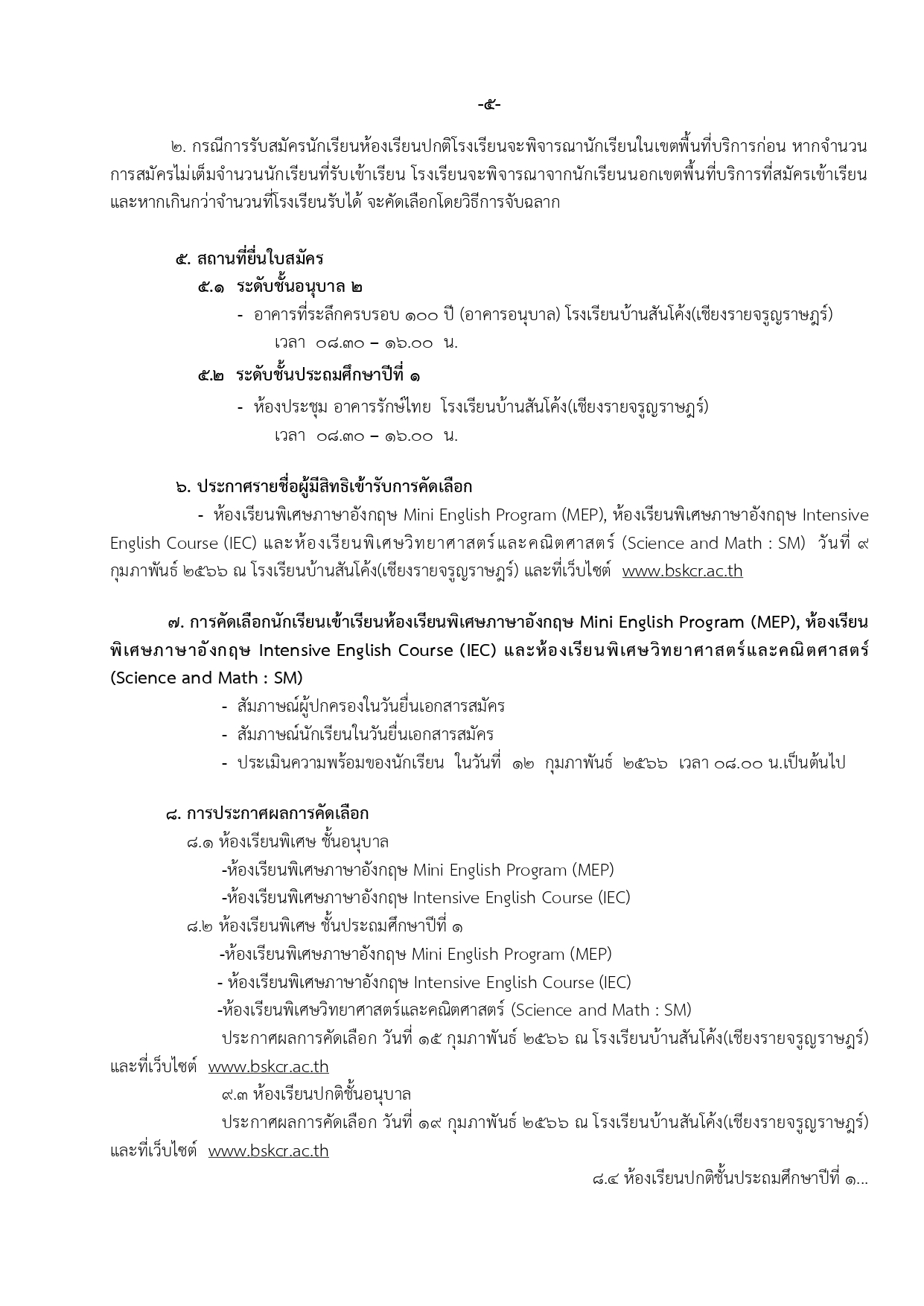 -๕-

๒. กรณีการรับสมัครนักเรียนห้องเรียนปกติโรงเรียนจะพิจารณานักเรียนในเขตพื้นที่บริการก่อน หากจำนวนการสมัครไม่เต็มจำนวนนักเรียนที่รับเข้าเรียน โรงเรียนจะพิจารณาจากนักเรียนนอกเขตพื้นที่บริการที่สมัครเข้าเรียน และหากเกินกว่าจำนวนที่โรงเรียนรับได้ จะคัดเลือกโดยวิธีการจับฉลาก

๕. สถานที่ยื่นใบสมัคร
๕.๑ ระดับชั้นอนุบาล ๒
- อาคารที่ระลึกครบรอบ ๑๐๐ ปี (อาคารอนุบาล) โรงเรียนบ้านสันโค้ง(เชียงรายจรูญราษฎร์) เวลา ๐๘.๓๐ – ๑๖.๐๐ น.
๕.๒ ระดับชั้นประถมศึกษาปีที่ ๑
- ห้องประชุม อาคารรักษ์ไทย โรงเรียนบ้านสันโค้ง(เชียงรายจรูญราษฎร์) เวลา ๐๘.๓๐ – ๑๖.๐๐ น.

๖. ประกาศรายชื่อผู้มีสิทธิเข้ารับการคัดเลือก
- ห้องเรียนพิเศษภาษาอังกฤษ Mini English Program (MEP), ห้องเรียนพิเศษภาษาอังกฤษ Intensive English Course (IEC) และห้องเรียนพิเศษวิทยาศาสตร์และคณิตศาสตร์ (Science and Math : SM) วันที่ ๙ กุมภาพันธ์ ๒๕๖๖ ณ โรงเรียนบ้านสันโค้ง(เชียงรายจรูญราษฎร์) และที่เว็บไซต์ www.bskcr.ac.th

๗. การคัดเลือกนักเรียนเข้าเรียนห้องเรียนพิเศษภาษาอังกฤษ Mini English Program (MEP), ห้องเรียนพิเศษภาษาอังกฤษ Intensive English Course (IEC) และห้องเรียนพิเศษวิทยาศาสตร์และคณิตศาสตร์ (Science and Math : SM)
- สัมภาษณ์ผู้ปกครองในวันยื่นเอกสารสมัคร
- สัมภาษณ์นักเรียนในวันยื่นเอกสารสมัคร
- ประเมินความพร้อมของนักเรียน ในวันที่ ๑๒ กุมภาพันธ์ ๒๕๖๖ เวลา ๐๘.๐๐ น.เป็นต้นไป

๘. การประกาศผลการคัดเลือก
๘.๑ ห้องเรียนพิเศษ ชั้นอนุบาล
-ห้องเรียนพิเศษภาษาอังกฤษ Mini English Program (MEP)
-ห้องเรียนพิเศษภาษาอังกฤษ Intensive English Course (IEC)
๘.๒ ห้องเรียนพิเศษ ชั้นประถมศึกษาปีที่ ๑
-ห้องเรียนพิเศษภาษาอังกฤษ Mini English Program (MEP)
- ห้องเรียนพิเศษภาษาอังกฤษ Intensive English Course (IEC)
-ห้องเรียนพิเศษวิทยาศาสตร์และคณิตศาสตร์ (Science and Math : SM)
ประกาศผลการคัดเลือก วันที่ ๑๕ กุมภาพันธ์ ๒๕๖๖ ณ โรงเรียนบ้านสันโค้ง(เชียงรายจรูญราษฎร์) และที่เว็บไซต์ www.bskcr.ac.th
๙.๓ ห้องเรียนปกติชั้นอนุบาล
ประกาศผลการคัดเลือก วันที่ ๑๙ กุมภาพันธ์ ๒๕๖๖ ณ โรงเรียนบ้านสันโค้ง(เชียงรายจรูญราษฎร์) และที่เว็บไซต์ www.bskcr.ac.th

๘.๔ ห้องเรียนปกติชั้นประถมศึกษาปีที่ ๑...